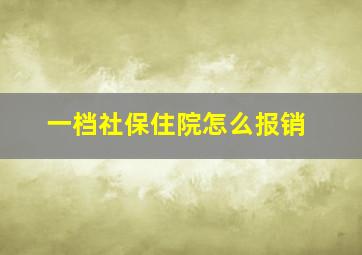 一档社保住院怎么报销